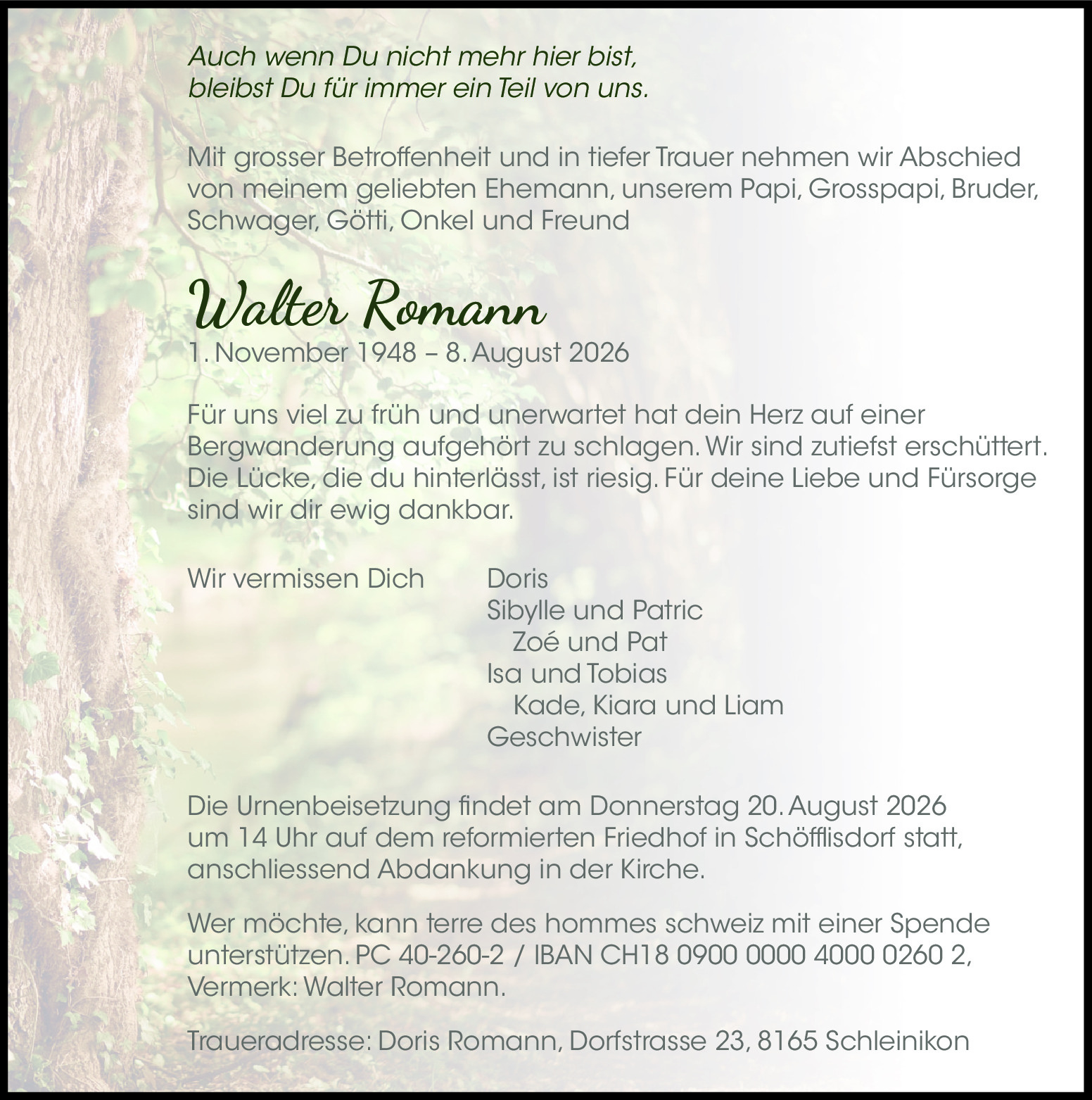 Auch wenn Du nicht mehr hier bist,
bleibst Du für immer ein Teil von uns.

Mit grosser Betroffenheit und in tiefer Trauer nehmen wir Abschied von meinem geliebten Ehemann, unserem Papi, Grosspapi, Bruder, Schwager, Götti, Onkel und Freund

Walter Romann
1. November 1948 – 8. August 2026

Für uns viel zu früh und unerwartet hat dein Herz auf einer Bergwanderung aufgehört zu schlagen. Wir sind zutiefst erschüttert. Die Lücke, die du hinterlässt, ist riesig. Für deine Liebe und Fürsorge sind wir dir ewig dankbar.

Wir vermissen Dich

Doris
Sibylle und Patric
Zoé und Pat
Isa und Tobias
Kade, Kiara und Liam
Geschwister

Die Urnenbeisetzung findet am Donnerstag 20. August 2026 um 14 Uhr auf dem reformierten Friedhof in Schöfflisdorf statt, anschliessend Abdankung in der Kirche.

Wer möchte, kann terre des hommes schweiz mit einer Spende unterstützen. PC 40-260-2 / IBAN CH18 0900 0000 4000 0260 2, Vermerk: Walter Romann.

Traueradresse: Doris Romann, Dorfstrasse 23, 8165 Schleinikon